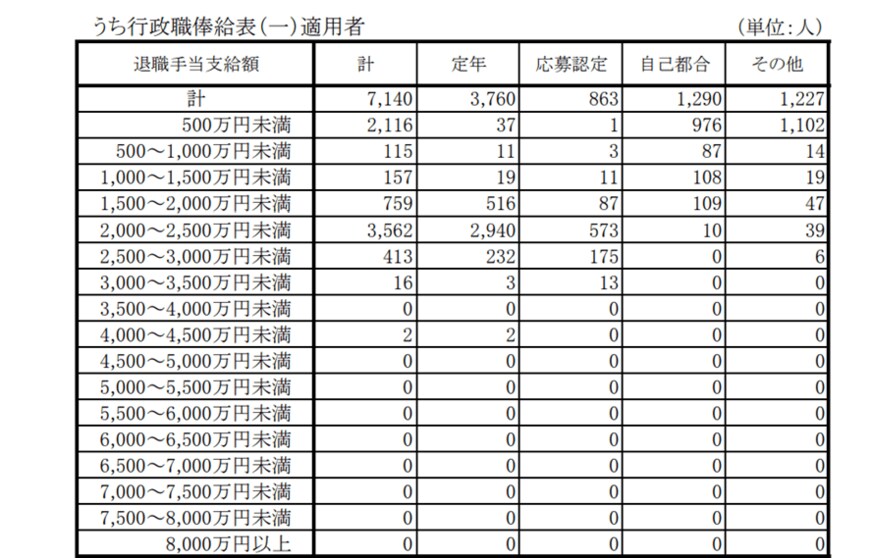 うち行政職俸給表(一)適用者

(単位:人)

| 退職手当支給額 | 計 | 定年 | 応募認定 | 自己都合 | その他 |
|---|---|---|---|---|---|
| 計 | 7,140 | 3,760 | 863 | 1,290 | 1,227 |
| 500万円未満 | 2,116 | 37 | 1 | 976 | 1,102 |
| 500～1,000万円未満 | 115 | 11 | 3 | 87 | 14 |
| 1,000～1,500万円未満 | 157 | 19 | 11 | 108 | 19 |
| 1,500～2,000万円未満 | 759 | 516 | 87 | 109 | 47 |
| 2,000～2,500万円未満 | 3,562 | 2,940 | 573 | 10 | 39 |
| 2,500～3,000万円未満 | 413 | 232 | 175 | 0 | 6 |
| 3,000～3,500万円未満 | 16 | 3 | 13 | 0 | 0 |
| 3,500～4,000万円未満 | 0 | 0 | 0 | 0 | 0 |
| 4,000～4,500万円未満 | 2 | 2 | 0 | 0 | 0 |
| 4,500～5,000万円未満 | 0 | 0 | 0 | 0 | 0 |
| 5,000～5,500万円未満 | 0 | 0 | 0 | 0 | 0 |
| 5,500～6,000万円未満 | 0 | 0 | 0 | 0 | 0 |
| 6,000～6,500万円未満 | 0 | 0 | 0 | 0 | 0 |
| 6,500～7,000万円未満 | 0 | 0 | 0 | 0 | 0 |
| 7,000～7,500万円未満 | 0 | 0 | 0 | 0 | 0 |
| 7,500～8,000万円未満 | 0 | 0 | 0 | 0 | 0 |
| 8,000万円以上 | 0 | 0 | 0 | 0 | 0 |